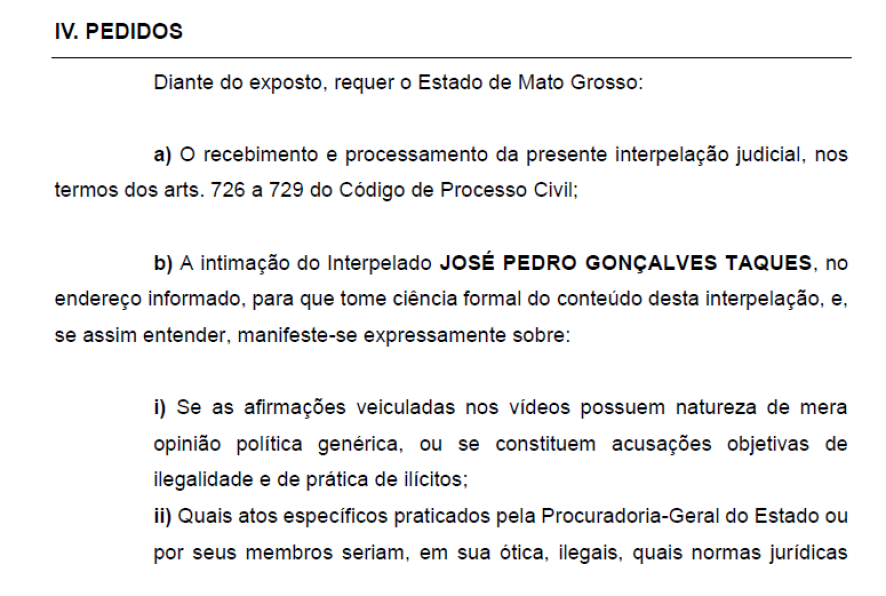 IV. PEDIDOS

Diante do exposto, requer o Estado de Mato Grosso:

a) O recebimento e processamento da presente interpelação judicial, nos termos dos arts. 726 a 729 do Código de Processo Civil;

b) A intimação do Interpelado JOSÉ PEDRO GONÇALVES TAQUES, no endereço informado, para que tome ciência formal do conteúdo desta interpelação, e, se assim entender, manifeste-se expressamente sobre:

i) Se as afirmações veiculadas nos vídeos possuem natureza de mera opinião política genérica, ou se constituem acusações objetivas de ilegalidade e de prática de ilícitos;
ii) Quais atos específicos praticados pela Procuradoria-Geral do Estado ou por seus membros seriam, em sua ótica, ilegais, quais normas jurídicas